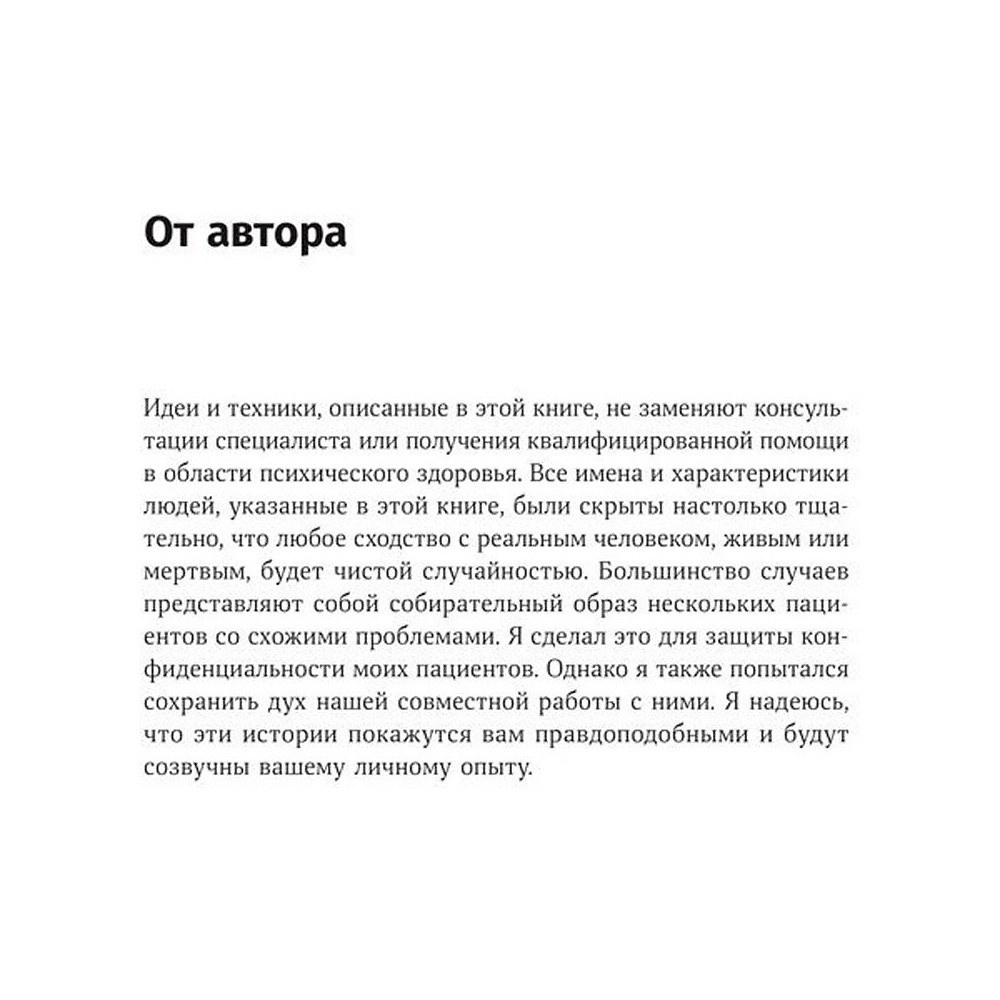 От автора

Идеи и техники, описанные в этой книге, не заменяют консультации специалиста или получения квалифицированной помощи в области психического здоровья. Все имена и характеристики людей, указанные в этой книге, были скрыты настолько тщательно, что любое сходство с реальным человеком, живым или мертвым, будет чистой случайностью. Большинство случаев представляют собой собирательный образ нескольких пациентов со схожими проблемами. Я сделал это для защиты конфиденциальности моих пациентов. Однако я также попытался сохранить дух нашей совместной работы с ними. Я надеюсь, что эти истории покажутся вам правдоподобными и будут созвучны вашему личному опыту.